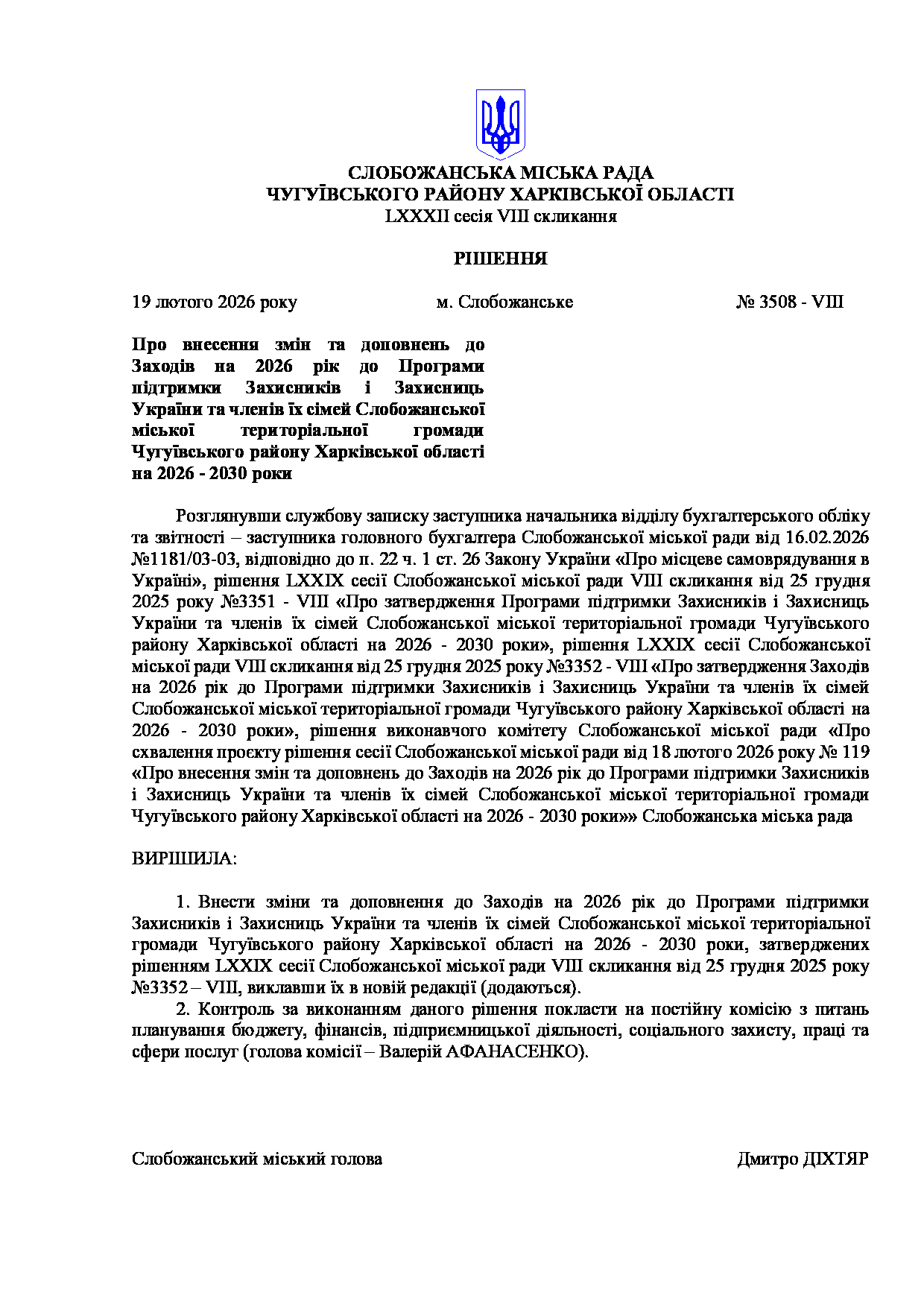 СЛОБОЖАНСЬКА МІСЬКА РАДА
ЧУГУЇВСЬКОГО РАЙОНУ ХАРКІВСЬКОЇ ОБЛАСТІ
LXXXII сесія VIII скликання

РІШЕННЯ

19 лютого 2026 року м. Слобожанське № 3508 - VIII

Про внесення змін та доповнень до Заходів на 2026 рік до Програми підтримки Захисників і Захисниць України та членів їх сімей Слобожанської міської територіальної громади Чугуївського району Харківської області на 2026 - 2030 роки

Розглянувши службову записку заступника начальника відділу бухгалтерського обліку та звітності – заступника головного бухгалтера Слобожанської міської ради від 16.02.2026 №1181/03-03, відповідно до п. 22 ч. 1 ст. 26 Закону України «Про місцеве самоврядування в Україні», рішення LXXIX сесії Слобожанської міської ради VIII скликання від 25 грудня 2025 року №3351 - VIII «Про затвердження Програми підтримки Захисників і Захисниць України та членів їх сімей Слобожанської міської територіальної громади Чугуївського району Харківської області на 2026 - 2030 роки», рішення LXXIX сесії Слобожанської міської ради VIII скликання від 25 грудня 2025 року №3352 - VIII «Про затвердження Заходів на 2026 рік до Програми підтримки Захисників і Захисниць України та членів їх сімей Слобожанської міської територіальної громади Чугуївського району Харківської області на 2026 - 2030 роки», рішення виконавчого комітету Слобожанської міської ради «Про схвалення проєкту рішення сесії Слобожанської міської ради від 18 лютого 2026 року № 119 «Про внесення змін та доповнень до Заходів на 2026 рік до Програми підтримки Захисників і Захисниць України та членів їх сімей Слобожанської міської територіальної громади Чугуївського району Харківської області на 2026 - 2030 роки»» Слобожанська міська рада

ВИРІШИЛА:

1. Внести зміни та доповнення до Заходів на 2026 рік до Програми підтримки Захисників і Захисниць України та членів їх сімей Слобожанської міської територіальної громади Чугуївського району Харківської області на 2026 - 2030 роки, затверджених рішенням LXXIX сесії Слобожанської міської ради VIII скликання від 25 грудня 2025 року №3352 – VIII, виклавши їх в новій редакції (додаються).
2. Контроль за виконанням даного рішення покласти на постійну комісію з питань планування бюджету, фінансів, підприємницької діяльності, соціального захисту, праці та сфери послуг (голова комісії – Валерій АФАНАСЕНКО).

Слобожанський міський голова Дмитро ДІХТЯР